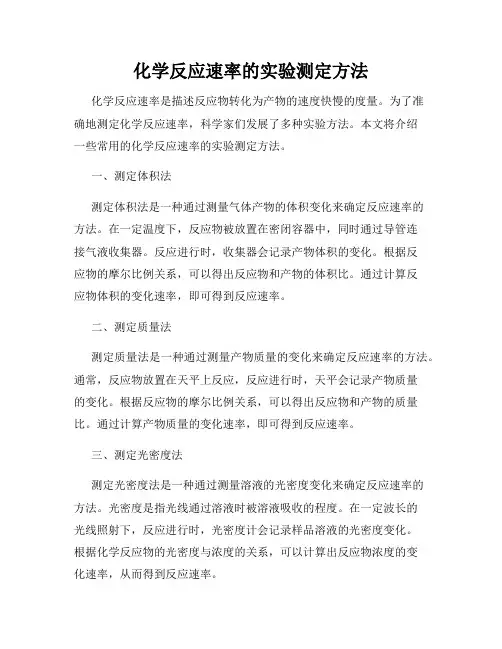 化学反应速率的实验测定方法

化学反应速率是描述反应物转化为产物的速度快慢的度量。为了准确地测定化学反应速率，科学家们发展了多种实验方法。本文将介绍一些常用的化学反应速率的实验测定方法。

一、测定体积法

测定体积法是一种通过测量气体产物的体积变化来确定反应速率的方法。在一定温度下，反应物被放置在密闭容器中，同时通过导管连接气液收集器。反应进行时，收集器会记录产物体积的变化。根据反应物的摩尔比例关系，可以得出反应物和产物的体积比。通过计算反应物体积的变化速率，即可得到反应速率。

二、测定质量法

测定质量法是一种通过测量产物质量的变化来确定反应速率的方法。通常，反应物放置在天平上反应，反应进行时，天平会记录产物质量的变化。根据反应物的摩尔比例关系，可以得出反应物和产物的质量比。通过计算产物质量的变化速率，即可得到反应速率。

三、测定光密度法

测定光密度法是一种通过测量溶液的光密度变化来确定反应速率的方法。光密度是指光线通过溶液时被溶液吸收的程度。在一定波长的光线照射下，反应进行时，光密度计会记录样品溶液的光密度变化。根据化学反应物的光密度与浓度的关系，可以计算出反应物浓度的变化速率，从而得到反应速率。